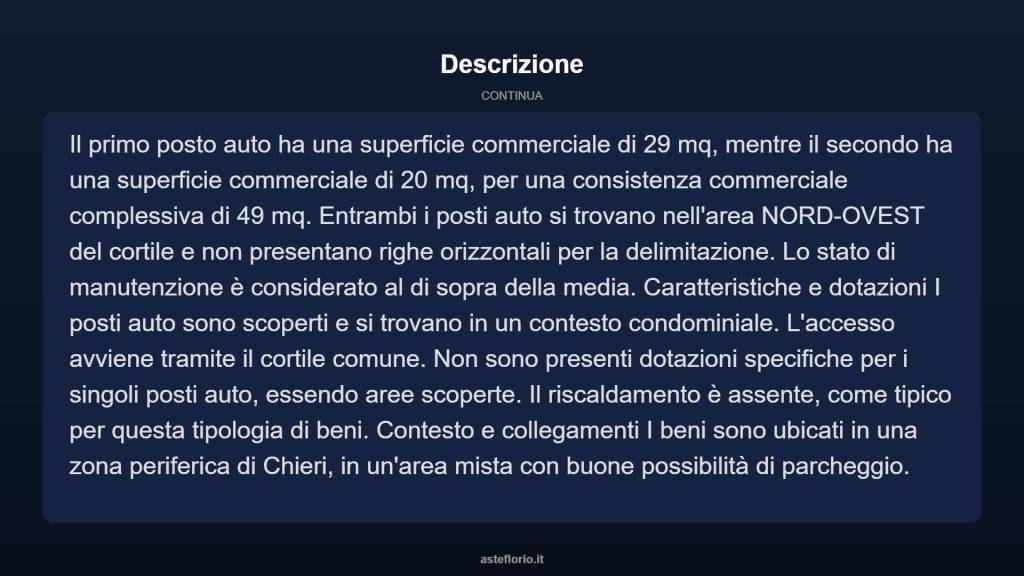 Descrizione

CONTINUA

Il primo posto auto ha una superficie commerciale di 29 mq, mentre il secondo ha una superficie commerciale di 20 mq, per una consistenza commerciale complessiva di 49 mq. Entrambi i posti auto si trovano nell'area NORD-OVEST del cortile e non presentano righe orizzontali per la delimitazione. Lo stato di manutenzione è considerato al di sopra della media. Caratteristiche e dotazioni I posti auto sono scoperti e si trovano in un contesto condominiale. L'accesso avviene tramite il cortile comune. Non sono presenti dotazioni specifiche per i singoli posti auto, essendo aree scoperte. Il riscaldamento è assente, come tipico per questa tipologia di beni. Contesto e collegamenti I beni sono ubicati in una zona periferica di Chieri, in un'area mista con buone possibilità di parcheggio.

asteflorio.it